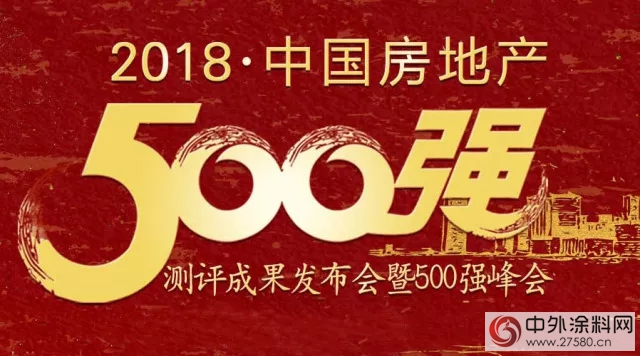 2018·中国房地产

500强

测评成果发布会暨500强峰会

中外涂料网
www.27580.cn